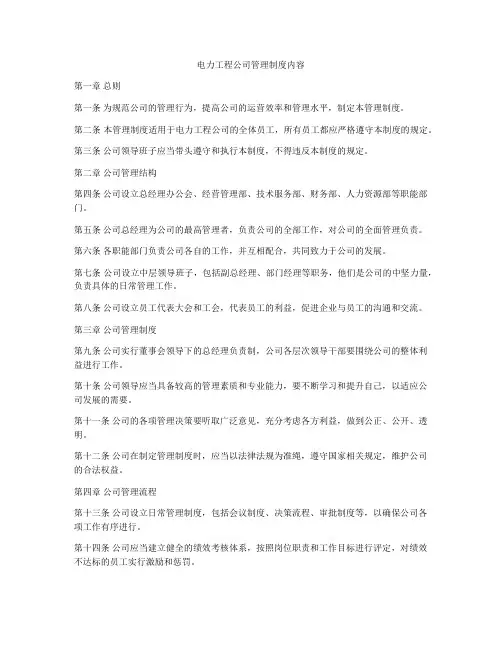 电力工程公司管理制度内容

第一章 总则

第一条 为规范公司的管理行为，提高公司的运营效率和管理水平，制定本管理制度。

第二条 本管理制度适用于电力工程公司的全体员工，所有员工都应严格遵守本制度的规定。

第三条 公司领导班子应当带头遵守和执行本制度，不得违反本制度的规定。

第二章 公司管理结构

第四条 公司设立总经理办公会、经营管理部、技术服务部、财务部、人力资源部等职能部门。

第五条 公司总经理为公司的最高管理者，负责公司的全部工作，对公司的全面管理负责。

第六条 各职能部门负责公司各自的工作，并互相配合，共同致力于公司的发展。

第七条 公司设立中层领导班子，包括副总经理、部门经理等职务，他们是公司的中坚力量，负责具体的日常管理工作。

第八条 公司设立员工代表大会和工会，代表员工的利益，促进企业与员工的沟通和交流。

第三章 公司管理制度

第九条 公司实行董事会领导下的总经理负责制，公司各层次领导干部要围绕公司的整体利益进行工作。

第十条 公司领导应当具备较高的管理素质和专业能力，要不断学习和提升自己，以适应公司发展的需要。

第十一条 公司的各项管理决策要听取广泛意见，充分考虑各方利益，做到公正、公开、透明。

第十二条 公司在制定管理制度时，应当以法律法规为准绳，遵守国家相关规定，维护公司的合法权益。

第四章 公司管理流程

第十三条 公司设立日常管理制度，包括会议制度、决策流程、审批制度等，以确保公司各项工作有序进行。

第十四条 公司应当建立健全的绩效考核体系，按照岗位职责和工作目标进行评定，对绩效不达标的员工实行激励和惩罚。